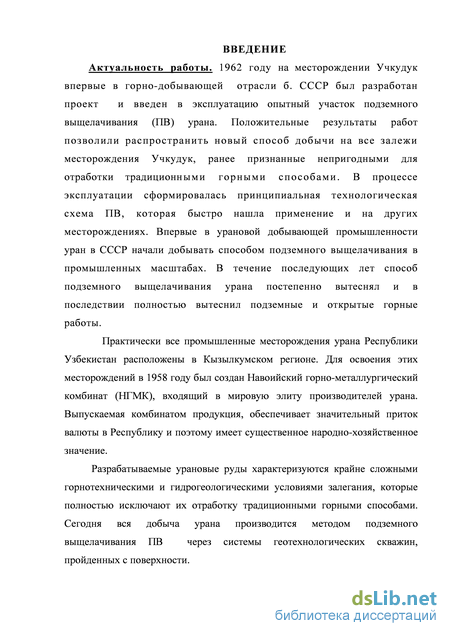 ВВЕДЕНИЕ

Актуальность работы. 1962 году на месторождении Учкудук впервые в горно-добывающей отрасли б. СССР был разработан проект и введен в эксплуатацию опытный участок подземного выщелачивания (ПВ) урана. Положительные результаты работ позволили распространить новый способ добычи на все залежи месторождения Учкудук, ранее признанные непригодными для отработки традиционными горными способами. В процессе эксплуатации сформировалась принципиальная технологическая схема ПВ, которая быстро нашла применение и на других месторождениях. Впервые в урановой добывающей промышленности уран в СССР начали добывать способом подземного выщелачивания в промышленных масштабах. В течение последующих лет способ подземного выщелачивания урана постепенно вытеснял и в последствии полностью вытеснил подземные и открытые горные работы.

Практически все промышленные месторождения урана Республики Узбекистан расположены в Кызылкумском регионе. Для освоения этих месторождений в 1958 году был создан Навоийский горно-металлургический комбинат (НГМК), входящий в мировую элиту производителей урана. Выпускаемая комбинатом продукция, обеспечивает значительный приток валюты в Республику и поэтому имеет существенное народно-хозяйственное значение.

Разрабатываемые урановые руды характеризуются крайне сложными горнотехническими и гидрогеологическими условиями залегания, которые полностью исключают их отработку традиционными горными способами. Сегодня вся добыча урана производится методом подземного выщелачивания ПВ через системы геотехнологических скважин, пройденных с поверхности.

dsLib.net
библиотека диссертаций